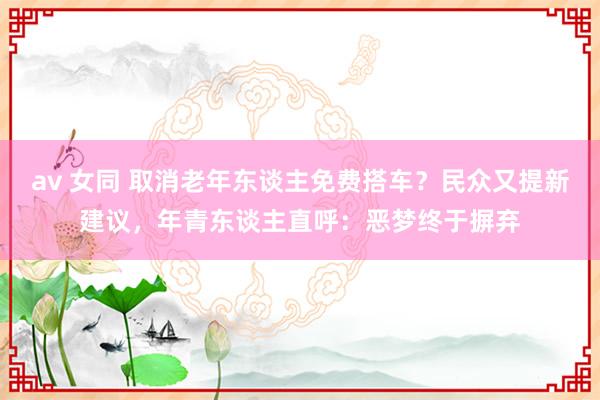 av 女同 取消老年东谈主免费搭车？民众又提新建议，年青东谈主直呼：恶梦终于摒弃